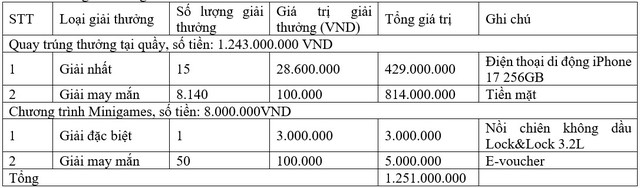 | STT | Loại giải thưởng | Số lượng giải thưởng | Giá trị giải thưởng (VND) | Tổng giá trị | Ghi chú |
|---|---|---|---|---|---|
| Quay trúng thưởng tại quầy, số tiền: 1.243.000.000 VND | | | | | |
| 1 | Giải nhất | 15 | 28.600.000 | 429.000.000 | Điện thoại di động iPhone 17 256GB |
| 2 | Giải may mắn | 8.140 | 100.000 | 814.000.000 | Tiền mặt |
| Chương trình Minigames, số tiền: 8.000.000VND | | | | | |
| 1 | Giải đặc biệt | 1 | 3.000.000 | 3.000.000 | Nồi chiên không dầu Lock&Lock 3.2L |
| 2 | Giải may mắn | 50 | 100.000 | 5.000.000 | E-voucher |
| Tổng | | | | 1.251.000.000 | |